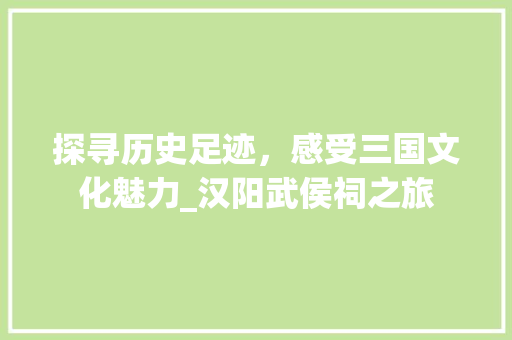 探寻历史足迹，感受三国文化魅力_汉阳武侯祠之旅